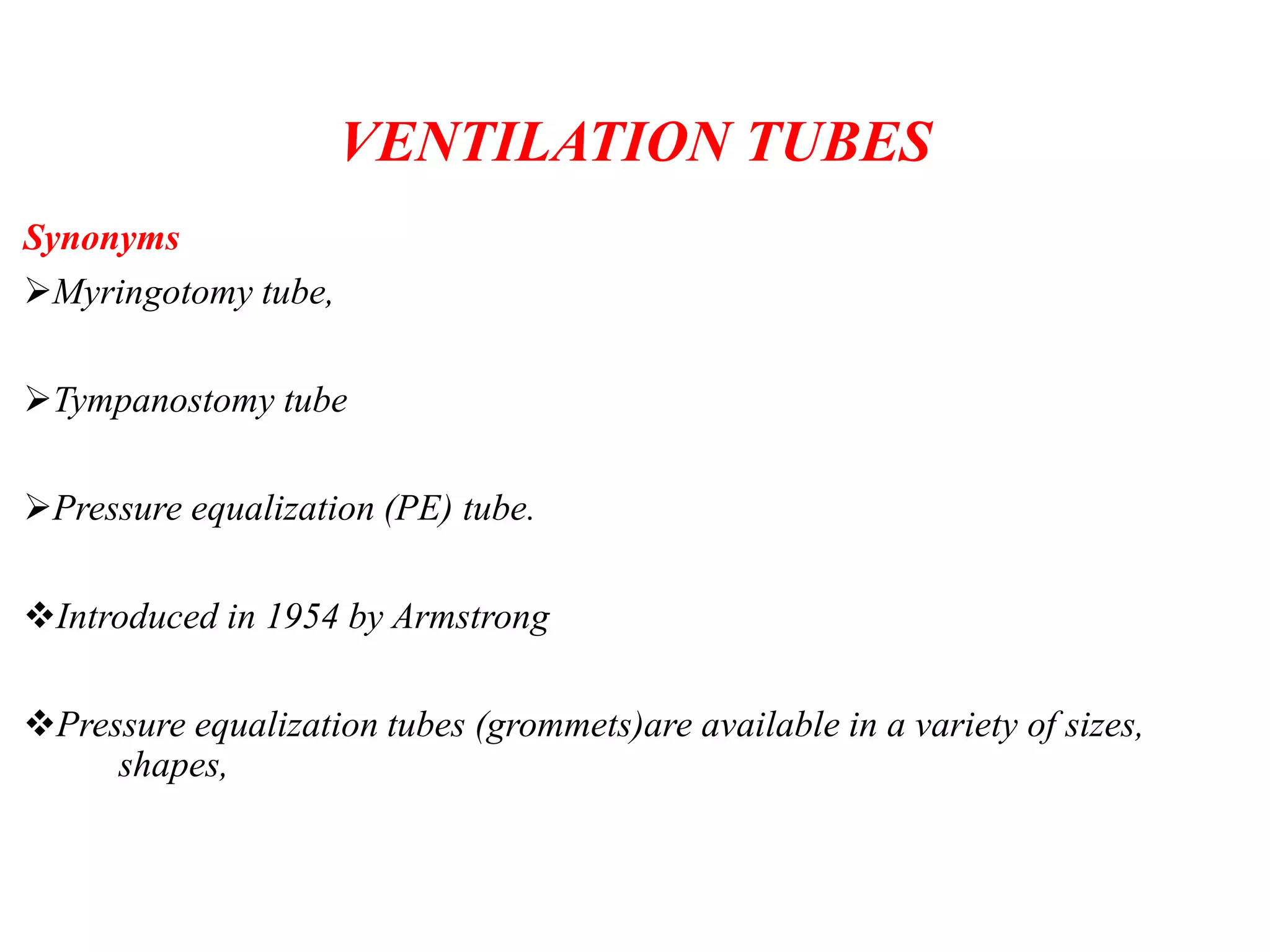 VENTILATION TUBES

Synonyms

➢Myringotomy tube,

➢Tympanostomy tube

➢Pressure equalization (PE) tube.

❖Introduced in 1954 by Armstrong

❖Pressure equalization tubes (grommets)are available in a variety of sizes, shapes,